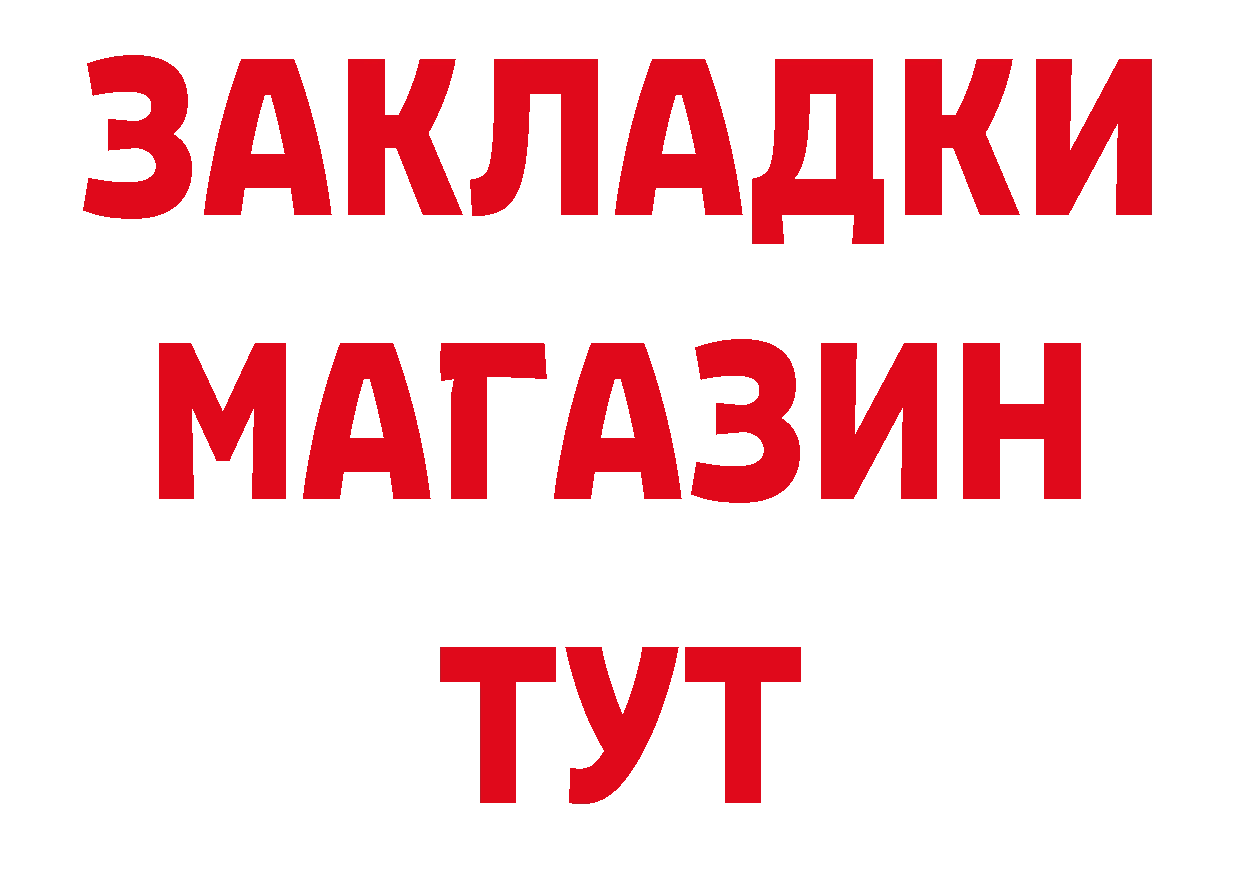 ЗАКЛАДКИ
МАГАЗИН
ТУТ